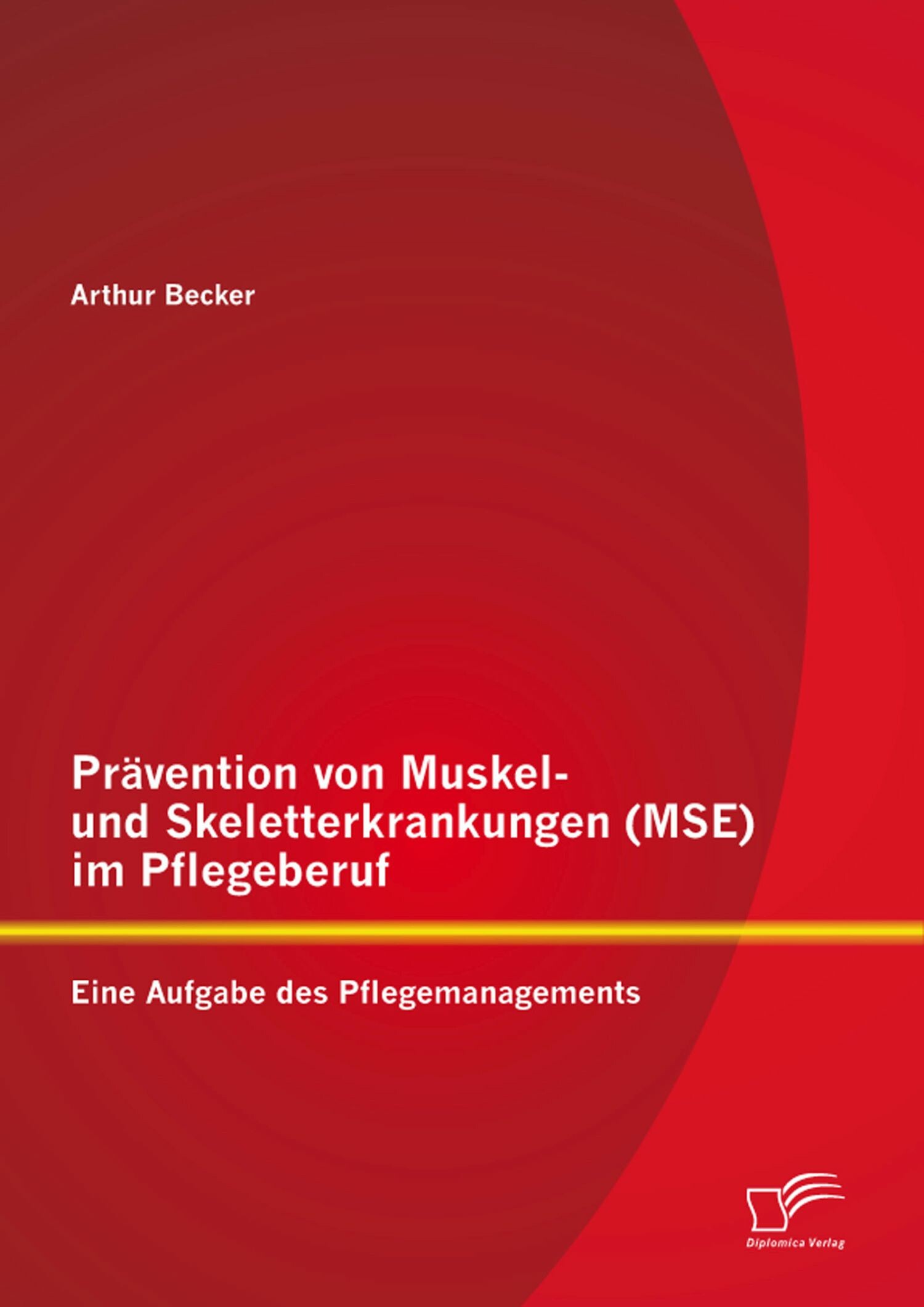 Arthur Becker

Prävention von Muskel- und Skeletterkrankungen (MSE) im Pflegeberuf

Eine Aufgabe des Pflegemanagements

Diplomica Verlag